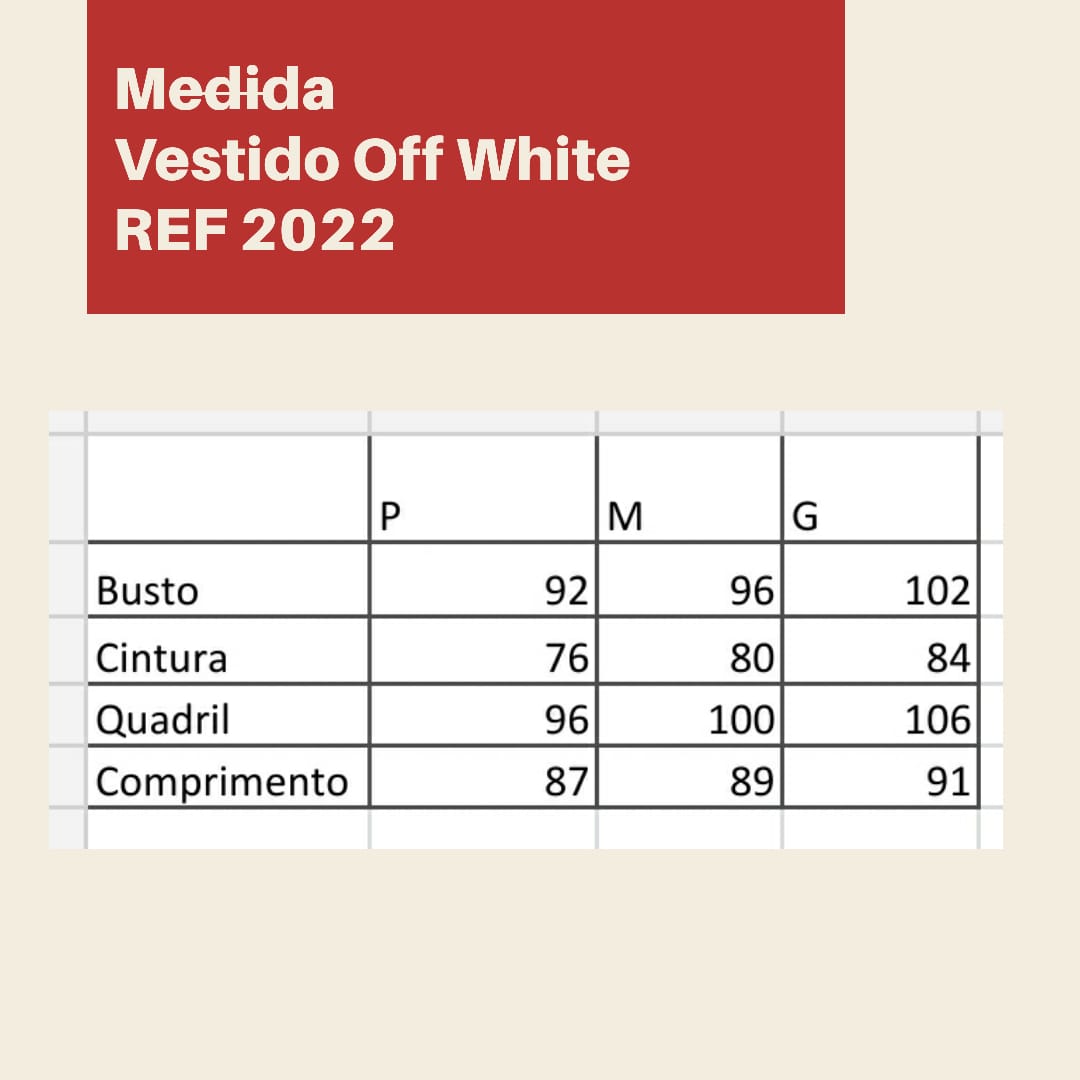 Medida
Vestido Off White
REF 2022

| | P | M | G |
|---|---|---|---|
| Busto | 92 | 96 | 102 |
| Cintura | 76 | 80 | 84 |
| Quadril | 96 | 100 | 106 |
| Comprimento | 87 | 89 | 91 |